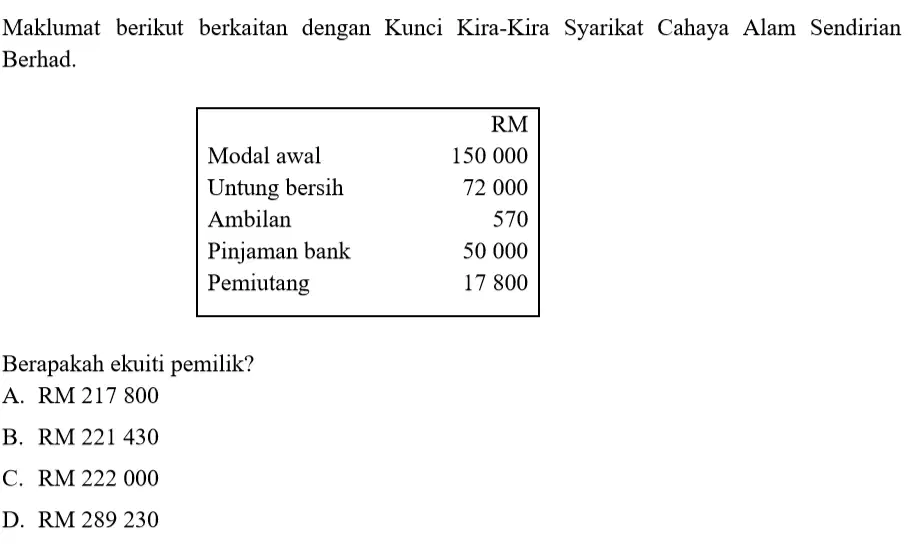 Maklumat berikut berkaitan dengan Kunci Kira-Kira Syarikat Cahaya Alam Sendirian Berhad.

| | RM |
|---|---|
| Modal awal | 150 000 |
| Untung bersih | 72 000 |
| Ambilan | 570 |
| Pinjaman bank | 50 000 |
| Pemiutang | 17 800 |

Berapakah ekuiti pemilik?
A. RM 217 800
B. RM 221 430
C. RM 222 000
D. RM 289 230